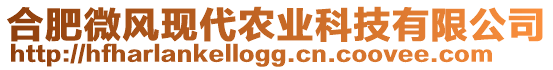 合肥微风现代农业科技有限公司
http://hfharlankellogg.cn.coovee.com